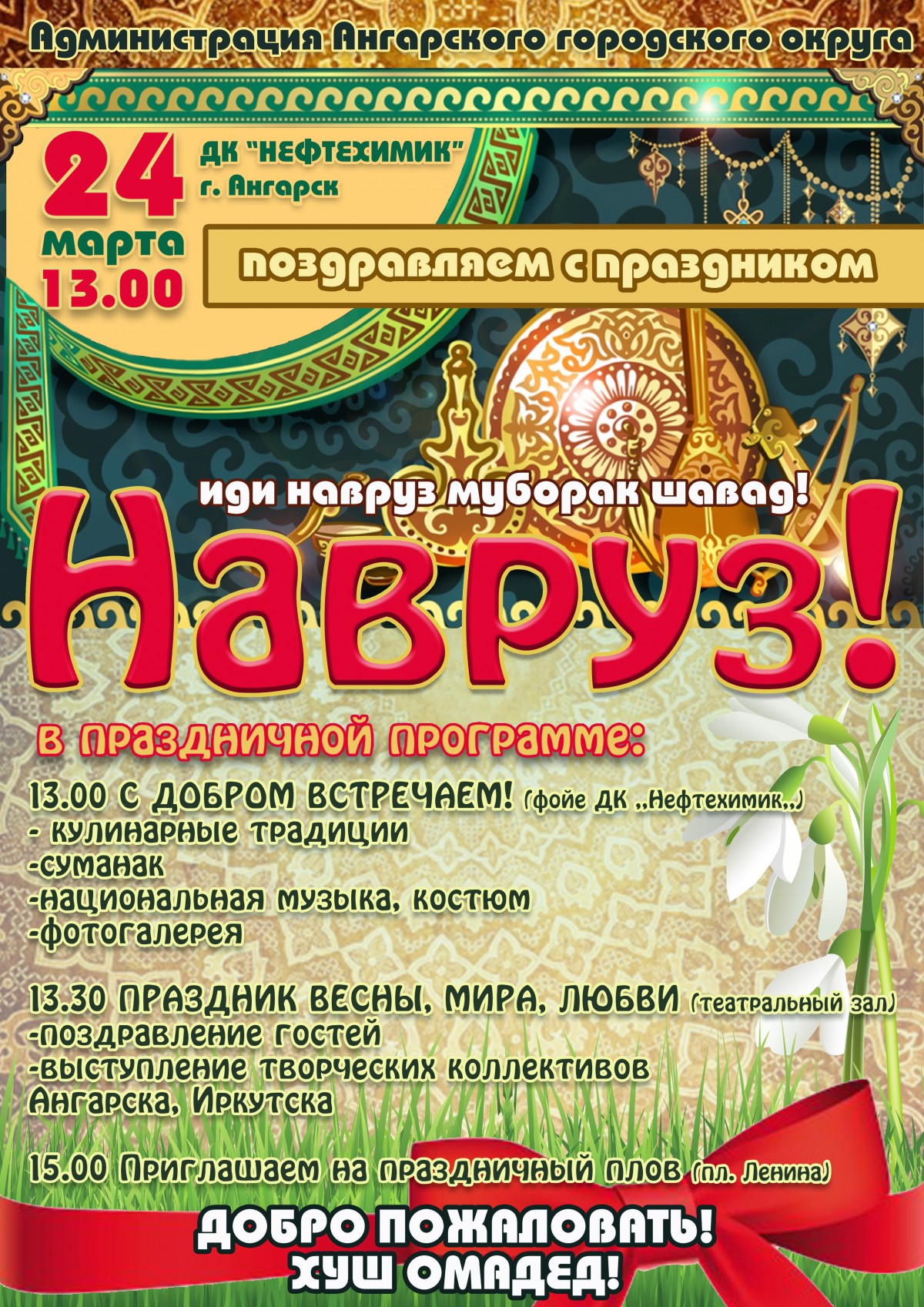 Администрация Ангарского городского округа

24 марта 13.00

ДК "НЕФТЕХИМИК"
г. Ангарск

поздравляем с праздником

иди навруз муборак шавад!

Навруз!

в праздничной программе:

13.00 С ДОБРОМ ВСТРЕЧАЕМ! (фойе ДК „Нефтехимик„)
- кулинарные традиции
-суманак
-национальная музыка, костюм
-фотогалерея

13.30 ПРАЗДНИК ВЕСНЫ, МИРА, ЛЮБВИ (театральный зал)
-поздравление гостей
-выступление творческих коллективов Ангарска, Иркутска

15.00 Приглашаем на праздничный плов (пл. Ленина)

ДОБРО ПОЖАЛОВАТЬ!
ХУШ ОМАДЕД!